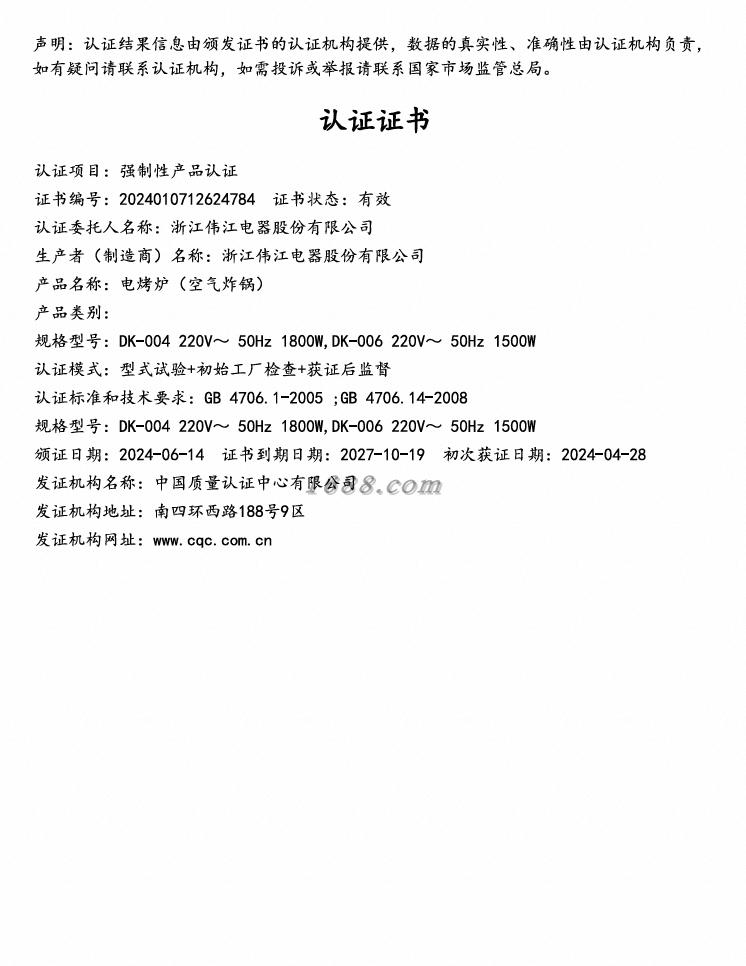 声明：认证结果信息由颁发证书的认证机构提供，数据的真实性、准确性由认证机构负责，如有疑问请联系认证机构，如需投诉或举报请联系国家市场监管总局。

认证证书

认证项目：强制性产品认证
证书编号：2024010712624784　证书状态：有效
认证委托人名称：浙江伟江电器股份有限公司
生产者（制造商）名称：浙江伟江电器股份有限公司
产品名称：电烤炉（空气炸锅）
产品类别：
规格型号：DK-004 220V～ 50Hz 1800W,DK-006 220V～ 50Hz 1500W
认证模式：型式试验+初始工厂检查+获证后监督
认证标准和技术要求：GB 4706.1-2005 ;GB 4706.14-2008
规格型号：DK-004 220V～ 50Hz 1800W,DK-006 220V～ 50Hz 1500W
颁证日期：2024-06-14　证书到期日期：2027-10-19　初次获证日期：2024-04-28
发证机构名称：中国质量认证中心有限公司
1688.com
发证机构地址：南四环西路188号9区
发证机构网址：www.cqc.com.cn